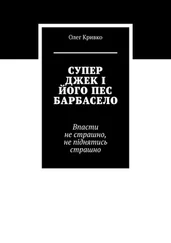 Олег Кривко

СУПЕР ДЖЕК І ЙОГО ПЕС БАРБАСЕЛО

Впасти не страшно, не піднятись страшно